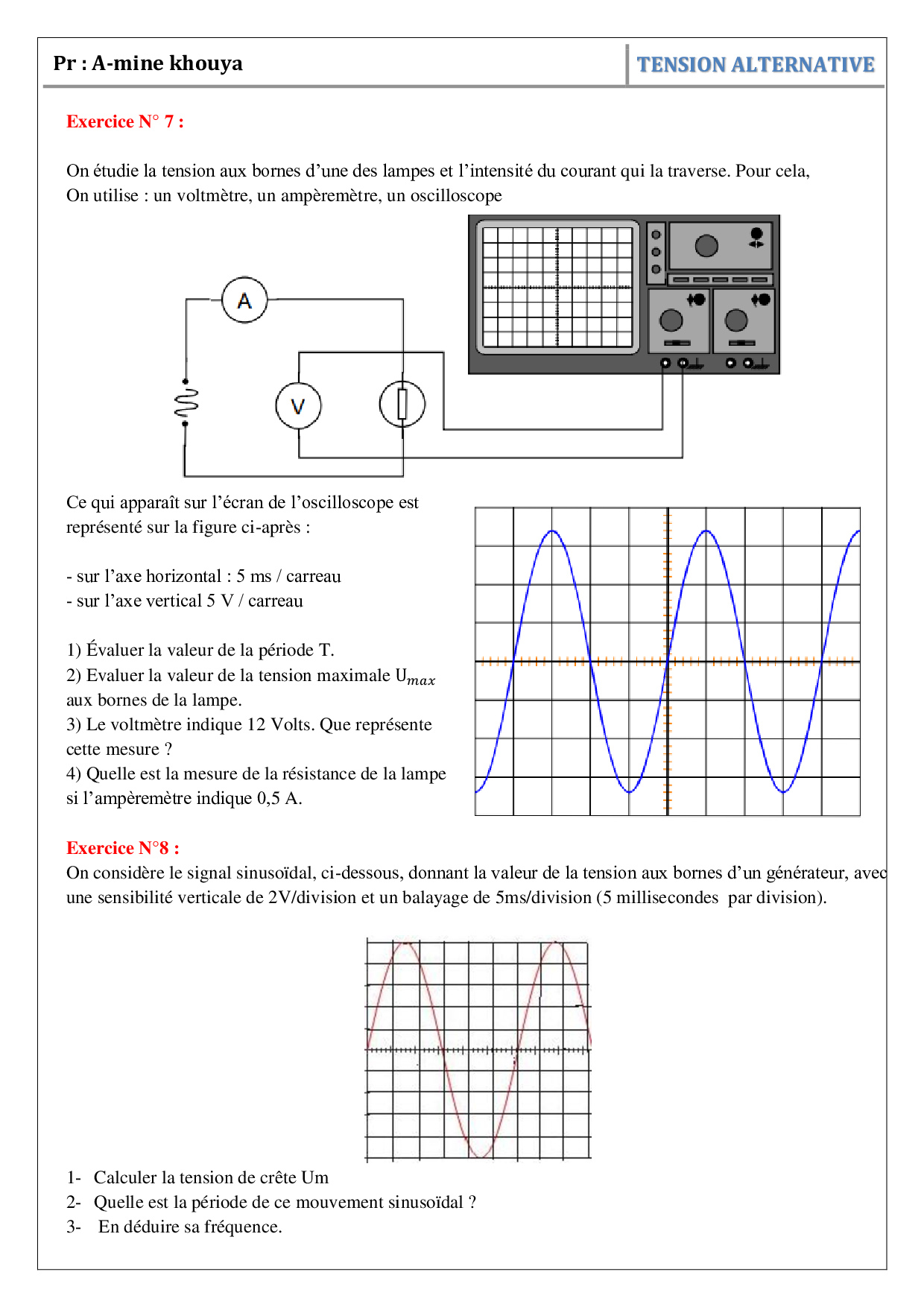 Pr : A-mine khouya

TENSION ALTERNATIVE

Exercice N° 7 :

On étudie la tension aux bornes d'une des lampes et l'intensité du courant qui la traverse. Pour cela, On utilise : un voltmètre, un ampèremètre, un oscilloscope

A

V

Ce qui apparaît sur l'écran de l'oscilloscope est représenté sur la figure ci-après :

- sur l'axe horizontal : 5 ms / carreau
- sur l'axe vertical 5 V / carreau

1) Évaluer la valeur de la période T.
2) Evaluer la valeur de la tension maximale $U_{max}$ aux bornes de la lampe.
3) Le voltmètre indique 12 Volts. Que représente cette mesure ?
4) Quelle est la mesure de la résistance de la lampe si l'ampèremètre indique 0,5 A.

Exercice N°8 :
On considère le signal sinusoïdal, ci-dessous, donnant la valeur de la tension aux bornes d'un générateur, avec une sensibilité verticale de 2V/division et un balayage de 5ms/division (5 millisecondes par division).

1- Calculer la tension de crête Um
2- Quelle est la période de ce mouvement sinusoïdal ?
3- En déduire sa fréquence.